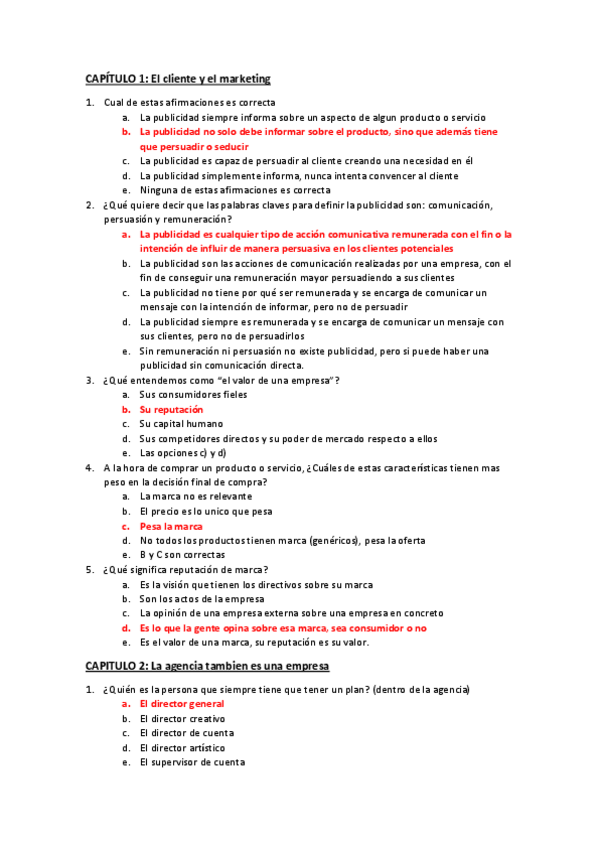 CAPÍTULO 1: El cliente y el marketing

1. Cual de estas afirmaciones es correcta
a. La publicidad siempre informa sobre un aspecto de algun producto o servicio
b. La publicidad no solo debe informar sobre el producto, sino que además tiene que persuadir o seducir
c. La publicidad es capaz de persuadir al cliente creando una necesidad en él
d. La publicidad simplemente informa, nunca intenta convencer al cliente
e. Ninguna de estas afirmaciones es correcta
2. ¿Qué quiere decir que las palabras claves para definir la publicidad son: comunicación, persuasión y remuneración?
a. La publicidad es cualquier tipo de acción comunicativa remunerada con el fin o la intención de influir de manera persuasiva en los clientes potenciales
b. La publicidad son las acciones de comunicación realizadas por una empresa, con el fin de conseguir una remuneración mayor persuadiendo a sus clientes
c. La publicidad no tiene por qué ser remunerada y se encarga de comunicar un mensaje con la intención de informar, pero no de persuadir
d. La publicidad siempre es remunerada y se encarga de comunicar un mensaje con sus clientes, pero no de persuadirlos
e. Sin remuneración ni persuasión no existe publicidad, pero si puede haber una publicidad sin comunicación directa.
3. ¿Qué entendemos como "el valor de una empresa"?
a. Sus consumidores fieles
b. Su reputación
c. Su capital humano
d. Sus competidores directos y su poder de mercado respecto a ellos
e. Las opciones c) y d)
4. A la hora de comprar un producto o servicio, ¿Cuáles de estas características tienen mas peso en la decisión final de compra?
a. La marca no es relevante
b. El precio es lo unico que pesa
c. Pesa la marca
d. No todos los productos tienen marca (genéricos), pesa la oferta
e. B y C son correctas
5. ¿Qué significa reputación de marca?
a. Es la visión que tienen los directivos sobre su marca
b. Son los actos de la empresa
c. La opinión de una empresa externa sobre una empresa en concreto
d. Es lo que la gente opina sobre esa marca, sea consumidor o no
e. Es el valor de una marca, su reputación es su valor.

CAPITULO 2: La agencia tambien es una empresa

1. ¿Quién es la persona que siempre tiene que tener un plan? (dentro de la agencia)
a. El director general
b. El director creativo
c. El director de cuenta
d. El director artístico
e. El supervisor de cuenta